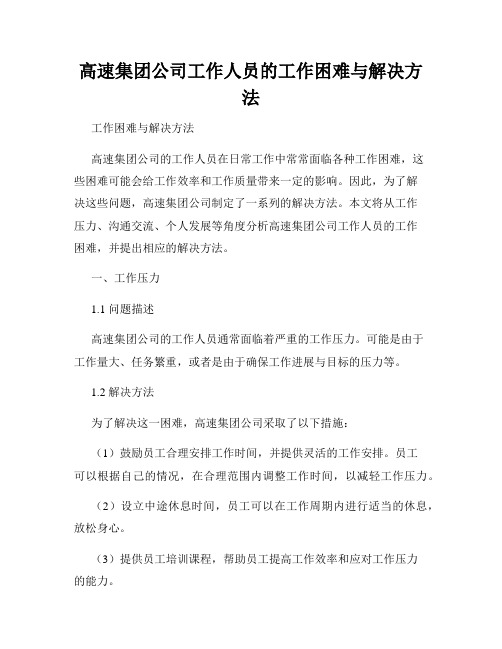 高速集团公司工作人员的工作困难与解决方法

工作困难与解决方法

高速集团公司的工作人员在日常工作中常常面临各种工作困难，这些困难可能会给工作效率和工作质量带来一定的影响。因此，为了解决这些问题，高速集团公司制定了一系列的解决方法。本文将从工作压力、沟通交流、个人发展等角度分析高速集团公司工作人员的工作困难，并提出相应的解决方法。

一、工作压力

1.1 问题描述

高速集团公司的工作人员通常面临着严重的工作压力。可能是由于工作量大、任务繁重，或者是由于确保工作进展与目标的压力等。

1.2 解决方法

为了解决这一困难，高速集团公司采取了以下措施：

（1）鼓励员工合理安排工作时间，并提供灵活的工作安排。员工可以根据自己的情况，在合理范围内调整工作时间，以减轻工作压力。

（2）设立中途休息时间，员工可以在工作周期内进行适当的休息，放松身心。

（3）提供员工培训课程，帮助员工提高工作效率和应对工作压力的能力。